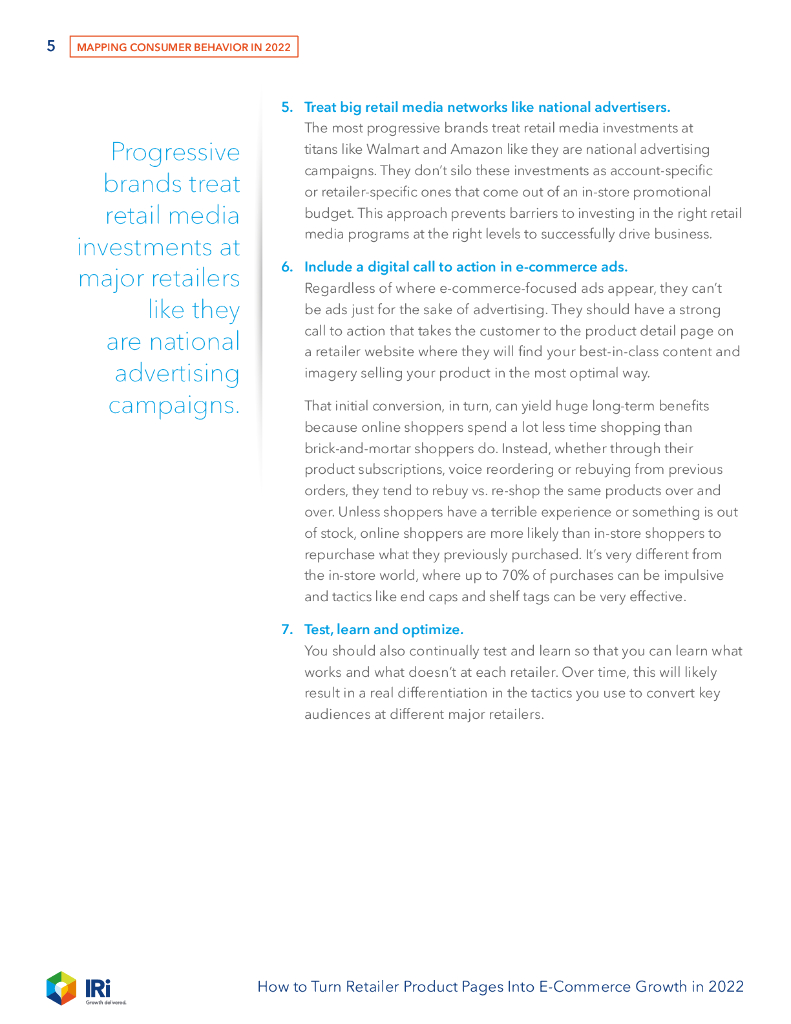 5 MAPPING CONSUMER BEHAVIOR IN 2022

Progressive brands treat retail media investments at major retailers like they are national advertising campaigns.

5. Treat big retail media networks like national advertisers.
The most progressive brands treat retail media investments at titans like Walmart and Amazon like they are national advertising campaigns. They don't silo these investments as account-specific or retailer-specific ones that come out of an in-store promotional budget. This approach prevents barriers to investing in the right retail media programs at the right levels to successfully drive business.

6. Include a digital call to action in e-commerce ads.
Regardless of where e-commerce-focused ads appear, they can't be ads just for the sake of advertising. They should have a strong call to action that takes the customer to the product detail page on a retailer website where they will find your best-in-class content and imagery selling your product in the most optimal way.

That initial conversion, in turn, can yield huge long-term benefits because online shoppers spend a lot less time shopping than brick-and-mortar shoppers do. Instead, whether through their product subscriptions, voice reordering or rebuying from previous orders, they tend to rebuy vs. re-shop the same products over and over. Unless shoppers have a terrible experience or something is out of stock, online shoppers are more likely than in-store shoppers to repurchase what they previously purchased. It's very different from the in-store world, where up to 70% of purchases can be impulsive and tactics like end caps and shelf tags can be very effective.

7. Test, learn and optimize.
You should also continually test and learn so that you can learn what works and what doesn't at each retailer. Over time, this will likely result in a real differentiation in the tactics you use to convert key audiences at different major retailers.

IRi Growth delivered.

How to Turn Retailer Product Pages Into E-Commerce Growth in 2022